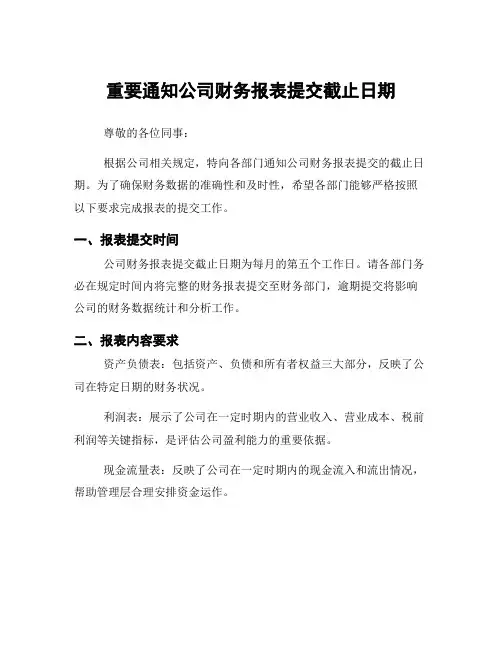 重要通知公司财务报表提交截止日期

尊敬的各位同事：

根据公司相关规定，特向各部门通知公司财务报表提交的截止日期。为了确保财务数据的准确性和及时性，希望各部门能够严格按照以下要求完成报表的提交工作。

一、报表提交时间

公司财务报表提交截止日期为每月的第五个工作日。请各部门务必在规定时间内将完整的财务报表提交至财务部门，逾期提交将影响公司的财务数据统计和分析工作。

二、报表内容要求

资产负债表：包括资产、负债和所有者权益三大部分，反映了公司在特定日期的财务状况。

利润表：展示了公司在一定时期内的营业收入、营业成本、税前利润等关键指标，是评估公司盈利能力的重要依据。

现金流量表：反映了公司在一定时期内的现金流入和流出情况，帮助管理层合理安排资金运作。